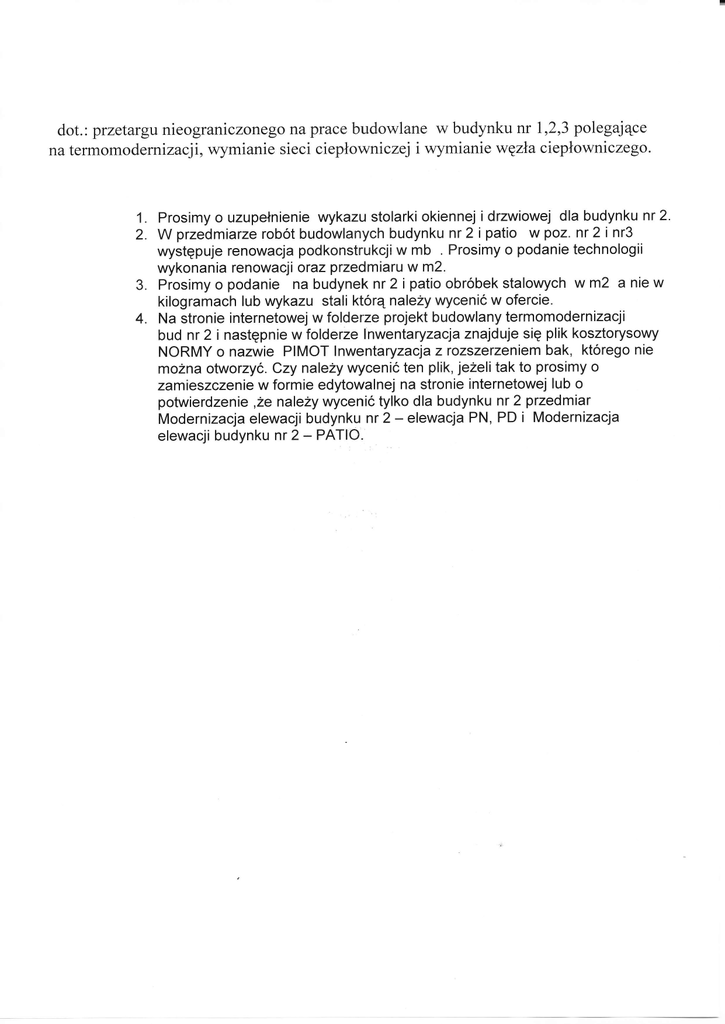 dot.: przetargu nieograniczonego na prace budowlane w budynku nr 1,2,3 polegające na termomodernizacji, wymianie sieci ciepłowniczej i wymianie węzła ciepłowniczego.

1. Prosimy o uzupełnienie wykazu stolarki okiennej i drzwiowej dla budynku nr 2.
2. W przedmiarze robót budowlanych budynku nr 2 i patio w poz. nr 2 i nr3 występuje renowacja podkonstrukcji w mb . Prosimy o podanie technologii wykonania renowacji oraz przedmiaru w m2.
3. Prosimy o podanie na budynek nr 2 i patio obróbek stalowych w m2 a nie w kilogramach lub wykazu stali którą należy wycenić w ofercie.
4. Na stronie internetowej w folderze projekt budowlany termomodernizacji bud nr 2 i następnie w folderze Inwentaryzacja znajduje się plik kosztorysowy NORMY o nazwie PIMOT Inwentaryzacja z rozszerzeniem bak, którego nie można otworzyć. Czy należy wycenić ten plik, jeżeli tak to prosimy o zamieszczenie w formie edytowalnej na stronie internetowej lub o potwierdzenie ,że należy wycenić tylko dla budynku nr 2 przedmiar Modernizacja elewacji budynku nr 2 – elewacja PN, PD i Modernizacja elewacji budynku nr 2 – PATIO.